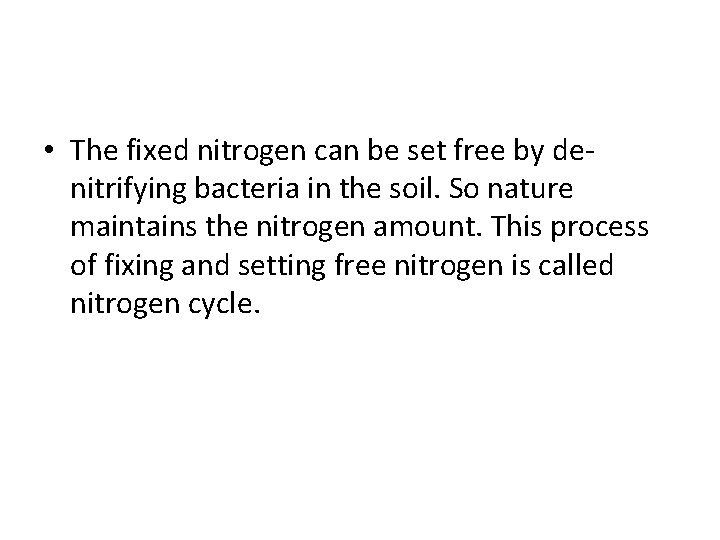 • The fixed nitrogen can be set free by de-nitrifying bacteria in the soil. So nature maintains the nitrogen amount. This process of fixing and setting free nitrogen is called nitrogen cycle.